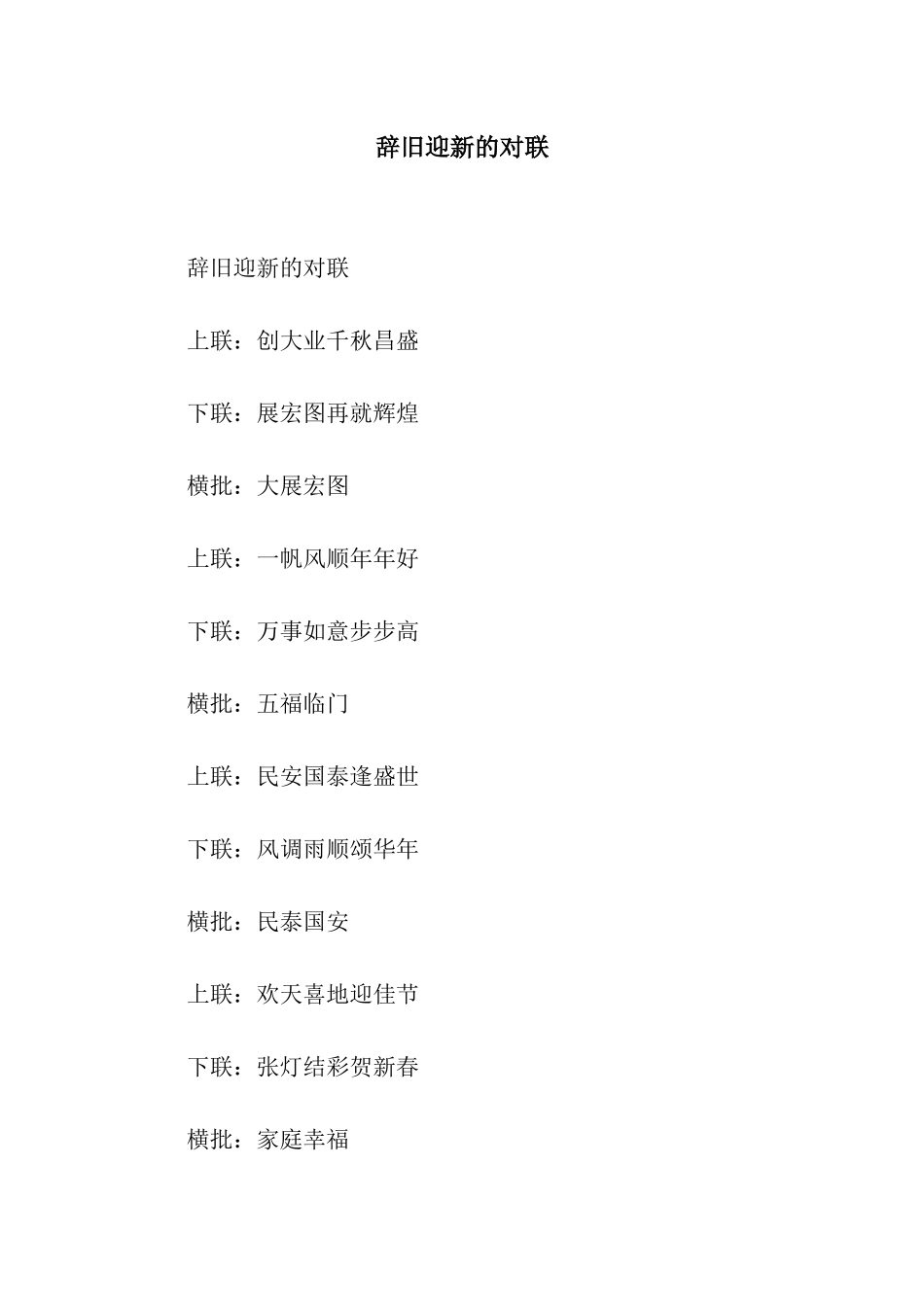 辞旧迎新的对联

辞旧迎新的对联

上联：创大业千秋昌盛

下联：展宏图再就辉煌

横批：大展宏图

上联：一帆风顺年年好

下联：万事如意步步高

横批：五福临门

上联：民安国泰逢盛世

下联：风调雨顺颂华年

横批：民泰国安

上联：欢天喜地迎佳节

下联：张灯结彩贺新春

横批：家庭幸福